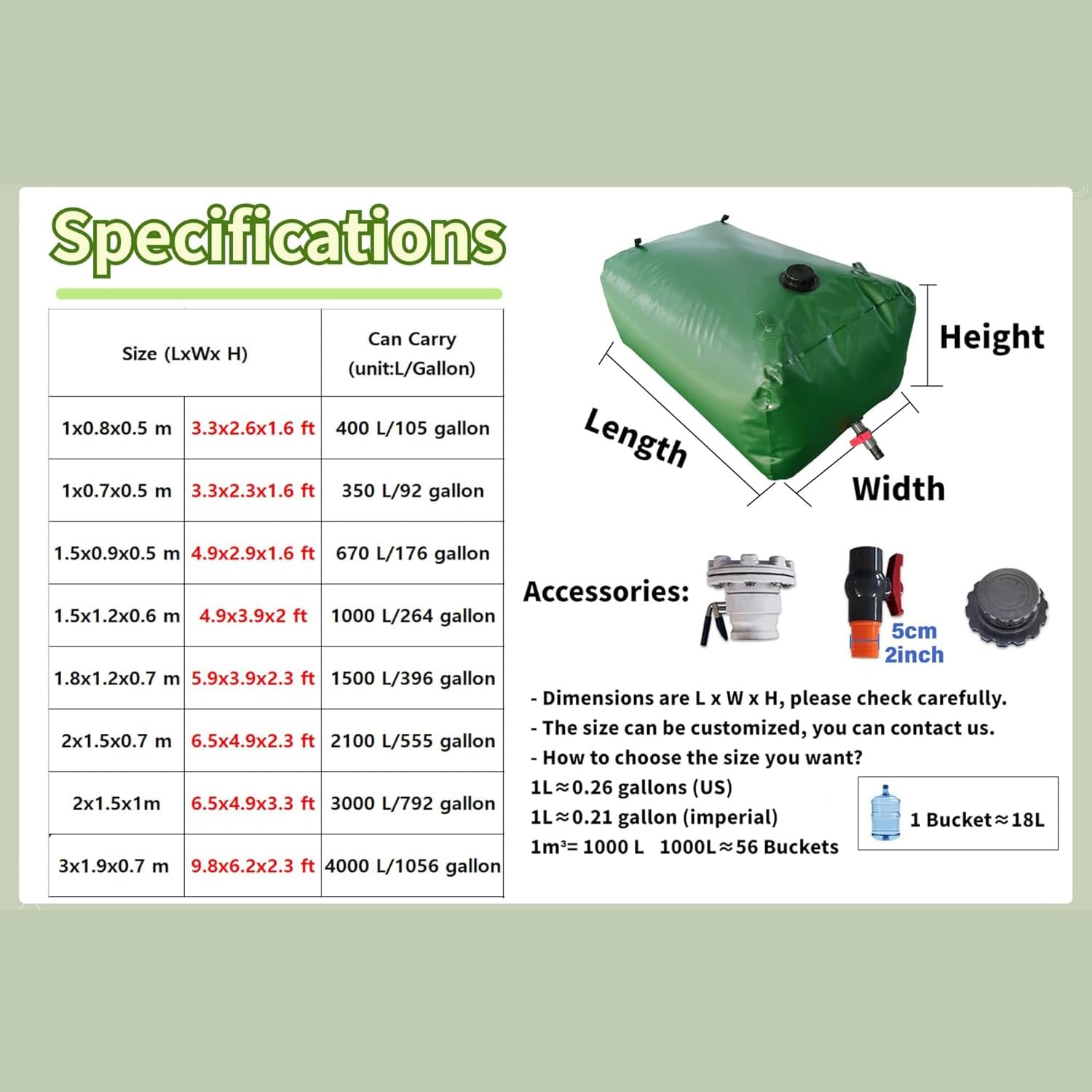 Specifications

| Size (LxWx H) | | Can Carry (unit:L/Gallon) |
|---|---|---|
| 1x0.8x0.5 m | 3.3x2.6x1.6 ft | 400 L/105 gallon |
| 1x0.7x0.5 m | 3.3x2.3x1.6 ft | 350 L/92 gallon |
| 1.5x0.9x0.5 m | 4.9x2.9x1.6 ft | 670 L/176 gallon |
| 1.5x1.2x0.6 m | 4.9x3.9x2 ft | 1000 L/264 gallon |
| 1.8x1.2x0.7 m | 5.9x3.9x2.3 ft | 1500 L/396 gallon |
| 2x1.5x0.7 m | 6.5x4.9x2.3 ft | 2100 L/555 gallon |
| 2x1.5x1m | 6.5x4.9x3.3 ft | 3000 L/792 gallon |
| 3x1.9x0.7 m | 9.8x6.2x2.3 ft | 4000 L/1056 gallon |

Height
Length
Width

Accessories:
5cm
2inch

- Dimensions are L x W x H, please check carefully.
- The size can be customized, you can contact us.
- How to choose the size you want?
1L≈0.26 gallons (US)
1L≈0.21 gallon (imperial)
1m³= 1000 L 1000L≈56 Buckets

1 Bucket≈18L